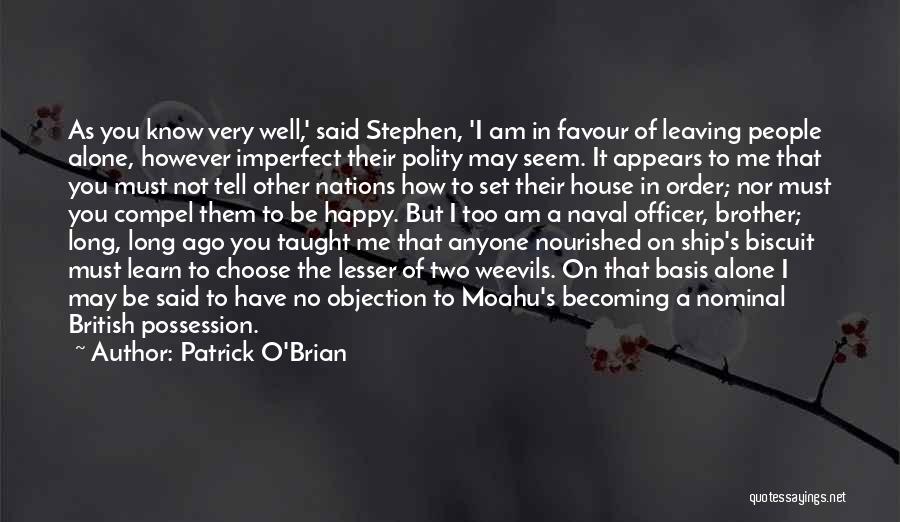 As you know very well,' said Stephen, 'I am in favour of leaving people alone, however imperfect their polity may seem. It appears to me that you must not tell other nations how to set their house in order; nor must you compel them to be happy. But I too am a naval officer, brother; long, long ago you taught me that anyone nourished on ship's biscuit must learn to choose the lesser of two weevils. On that basis alone I may be said to have no objection to Moahu's becoming a nominal British possession.

~ Author: Patrick O'Brian

quotessayings.net